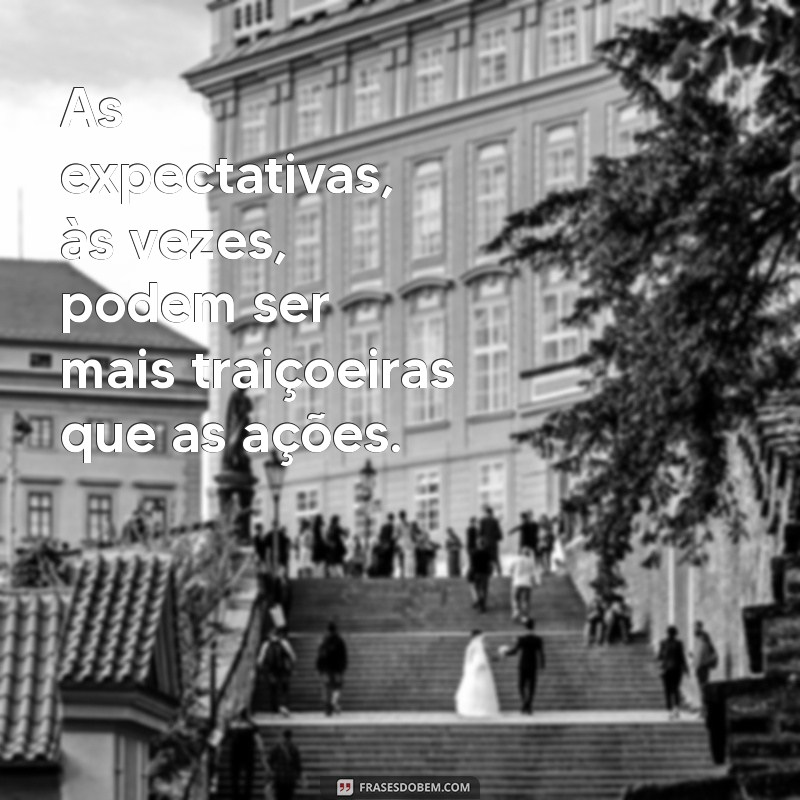 As expectativas, às vezes, podem ser mais traiçoeiras que as ações.

FRASESDOBEM.COM